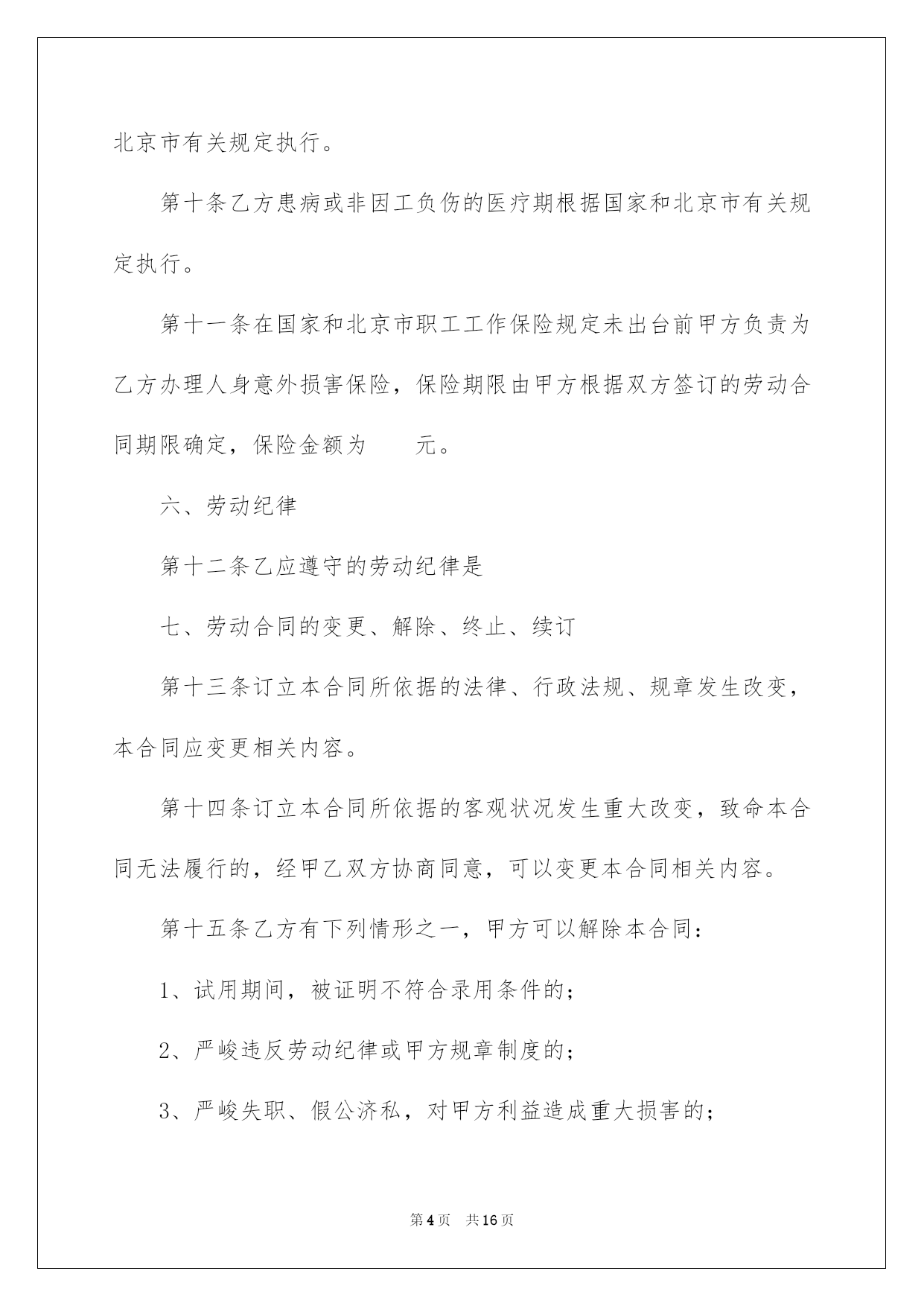 北京市有关规定执行。

第十条乙方患病或非因工负伤的医疗期根据国家和北京市有关规定执行。

第十一条在国家和北京市职工工作保险规定未出台前甲方负责为乙方办理人身意外损害保险，保险期限由甲方根据双方签订的劳动合同期限确定，保险金额为　　元。

六、劳动纪律

第十二条乙应遵守的劳动纪律是

七、劳动合同的变更、解除、终止、续订

第十三条订立本合同所依据的法律、行政法规、规章发生改变，本合同应变更相关内容。

第十四条订立本合同所依据的客观状况发生重大改变，致命本合同无法履行的，经甲乙双方协商同意，可以变更本合同相关内容。

第十五条乙方有下列情形之一，甲方可以解除本合同：

1、试用期间，被证明不符合录用条件的；

2、严峻违反劳动纪律或甲方规章制度的；

3、严峻失职、假公济私，对甲方利益造成重大损害的；

第4页　共16页